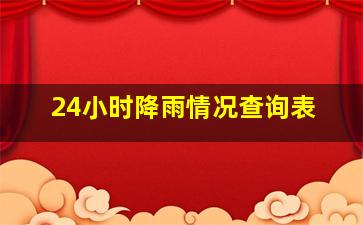 24小时降雨情况查询表